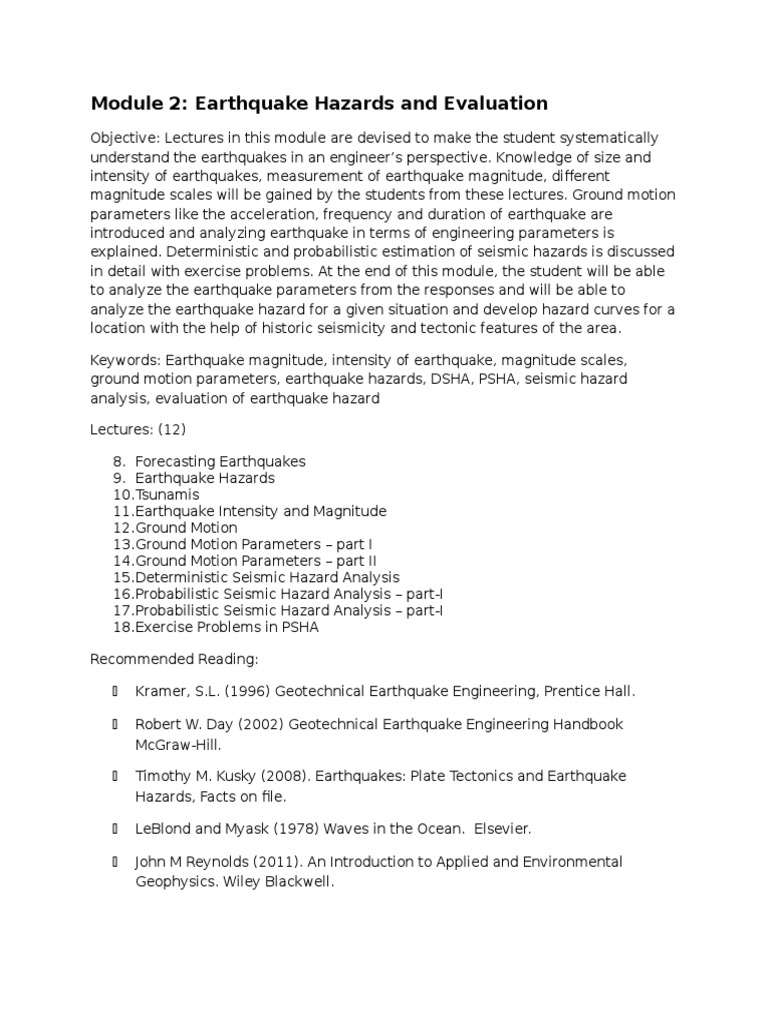 Module 2: Earthquake Hazards and Evaluation

Objective: Lectures in this module are devised to make the student systematically understand the earthquakes in an engineer's perspective. Knowledge of size and intensity of earthquakes, measurement of earthquake magnitude, different magnitude scales will be gained by the students from these lectures. Ground motion parameters like the acceleration, frequency and duration of earthquake are introduced and analyzing earthquake in terms of engineering parameters is explained. Deterministic and probabilistic estimation of seismic hazards is discussed in detail with exercise problems. At the end of this module, the student will be able to analyze the earthquake parameters from the responses and will be able to analyze the earthquake hazard for a given situation and develop hazard curves for a location with the help of historic seismicity and tectonic features of the area.

Keywords: Earthquake magnitude, intensity of earthquake, magnitude scales, ground motion parameters, earthquake hazards, DSHA, PSHA, seismic hazard analysis, evaluation of earthquake hazard

Lectures: (12)

8. Forecasting Earthquakes
9. Earthquake Hazards
10.Tsunamis
11.Earthquake Intensity and Magnitude
12.Ground Motion
13.Ground Motion Parameters – part I
14.Ground Motion Parameters – part II
15.Deterministic Seismic Hazard Analysis
16.Probabilistic Seismic Hazard Analysis – part-I
17.Probabilistic Seismic Hazard Analysis – part-I
18.Exercise Problems in PSHA

Recommended Reading:

Kramer, S.L. (1996) Geotechnical Earthquake Engineering, Prentice Hall.

Robert W. Day (2002) Geotechnical Earthquake Engineering Handbook McGraw-Hill.

Timothy M. Kusky (2008). Earthquakes: Plate Tectonics and Earthquake Hazards, Facts on file.

LeBlond and Myask (1978) Waves in the Ocean. Elsevier.

John M Reynolds (2011). An Introduction to Applied and Environmental Geophysics. Wiley Blackwell.